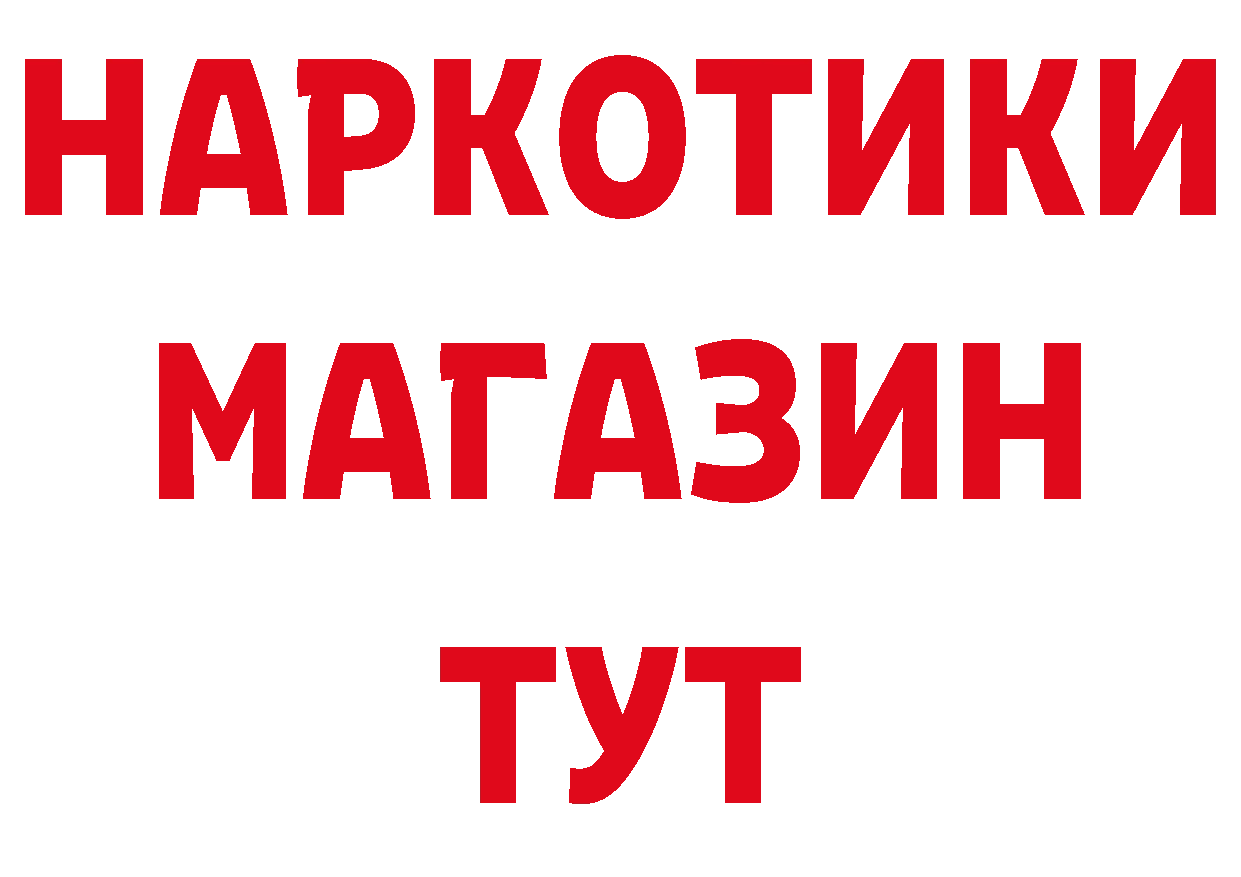 НАРКОТИКИ
МАГАЗИН
ТУТ